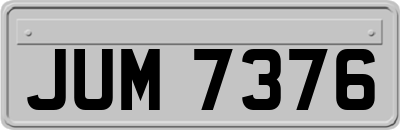 JUM 7376